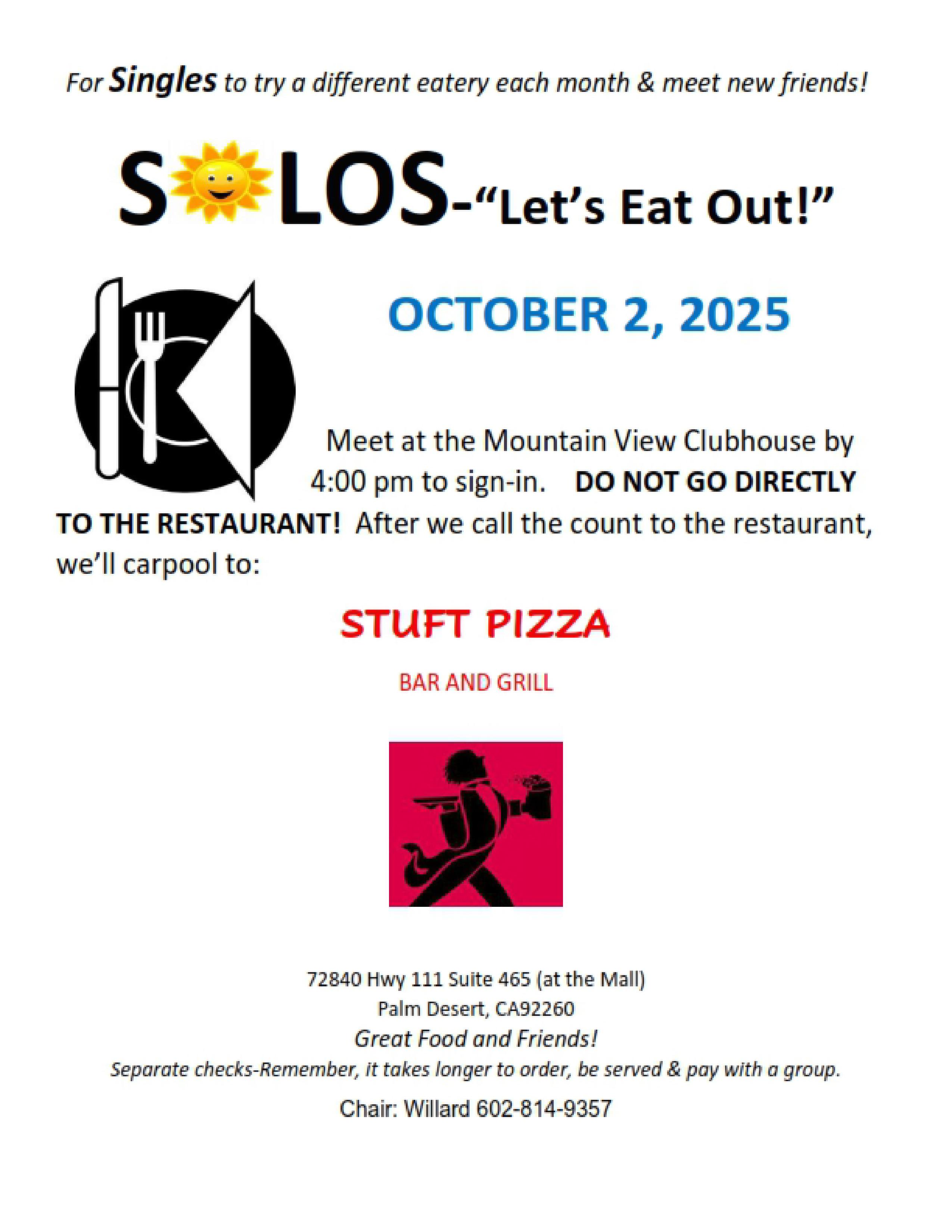 For Singles to try a different eatery each month & meet new friends!

SOLOS-"Let's Eat Out!"

OCTOBER 2, 2025

Meet at the Mountain View Clubhouse by 4:00 pm to sign-in. DO NOT GO DIRECTLY TO THE RESTAURANT! After we call the count to the restaurant, we'll carpool to:

STUFT PIZZA

BAR AND GRILL

72840 Hwy 111 Suite 465 (at the Mall)
Palm Desert, CA92260

Great Food and Friends!

Separate checks-Remember, it takes longer to order, be served & pay with a group.

Chair: Willard 602-814-9357